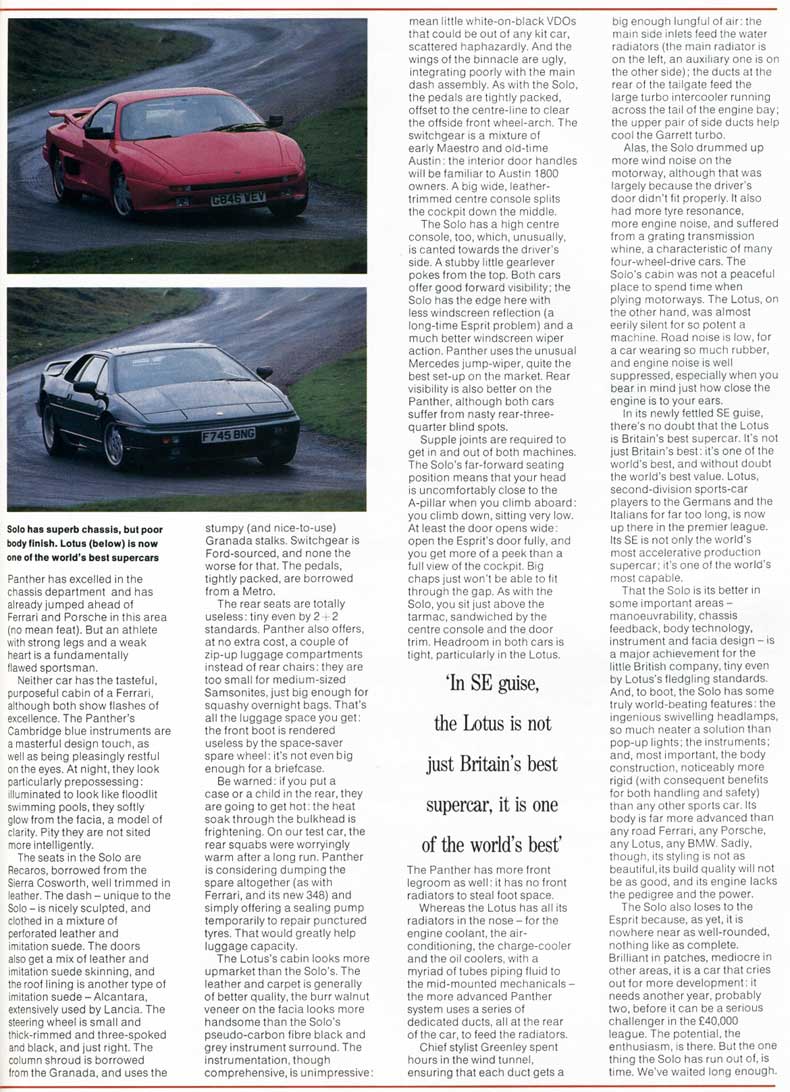 G846 VEV

F745 BNG

Solo has superb chassis, but poor body finish. Lotus (below) is now one of the world's best supercars

Panther has excelled in the chassis department and has already jumped ahead of Ferrari and Porsche in this area (no mean feat). But an athlete with strong legs and a weak heart is a fundamentally flawed sportsman.

Neither car has the tasteful, purposeful cabin of a Ferrari, although both show flashes of excellence. The Panther's Cambridge blue instruments are a masterful design touch, as well as being pleasingly restful on the eyes. At night, they look particularly prepossessing: illuminated to look like floodlit swimming pools, they softly glow from the facia, a model of clarity. Pity they are not sited more intelligently.

The seats in the Solo are Recaros, borrowed from the Sierra Cosworth, well trimmed in leather. The dash – unique to the Solo – is nicely sculpted, and clothed in a mixture of perforated leather and imitation suede. The doors also get a mix of leather and imitation suede skinning, and the roof lining is another type of imitation suede – Alcantara, extensively used by Lancia. The steering wheel is small and thick-rimmed and three-spoked and black, and just right. The column shroud is borrowed from the Granada, and uses the stumpy (and nice-to-use) Granada stalks. Switchgear is Ford-sourced, and none the worse for that. The pedals, tightly packed, are borrowed from a Metro.

The rear seats are totally useless: tiny even by 2+2 standards. Panther also offers, at no extra cost, a couple of zip-up luggage compartments instead of rear chairs: they are too small for medium-sized Samsonites, just big enough for squashy overnight bags. That's all the luggage space you get: the front boot is rendered useless by the space-saver spare wheel: it's not even big enough for a briefcase.

Be warned: if you put a case or a child in the rear, they are going to get hot: the heat soak through the bulkhead is frightening. On our test car, the rear squabs were worryingly warm after a long run. Panther is considering dumping the spare altogether (as with Ferrari, and its new 348) and simply offering a sealing pump temporarily to repair punctured tyres. That would greatly help luggage capacity.

The Lotus's cabin looks more upmarket than the Solo's. The leather and carpet is generally of better quality, the burr walnut veneer on the facia looks more handsome than the Solo's pseudo-carbon fibre black and grey instrument surround. The instrumentation, though comprehensive, is unimpressive: mean little white-on-black VDOs that could be out of any kit car, scattered haphazardly. And the wings of the binnacle are ugly, integrating poorly with the main dash assembly. As with the Solo, the pedals are tightly packed, offset to the centre-line to clear the offside front wheel-arch. The switchgear is a mixture of early Maestro and old-time Austin: the interior door handles will be familiar to Austin 1800 owners. A big wide, leather-trimmed centre console splits the cockpit down the middle.

The Solo has a high centre console, too, which, unusually, is canted towards the driver's side. A stubby little gearlever pokes from the top. Both cars offer good forward visibility; the Solo has the edge here with less windscreen reflection (a long-time Esprit problem) and a much better windscreen wiper action. Panther uses the unusual Mercedes jump-wiper, quite the best set-up on the market. Rear visibility is also better on the Panther, although both cars suffer from nasty rear-three-quarter blind spots.

Supple joints are required to get in and out of both machines. The Solo's far-forward seating position means that your head is uncomfortably close to the A-pillar when you climb aboard: you climb down, sitting very low. At least the door opens wide: open the Esprit's door fully, and you get more of a peek than a full view of the cockpit. Big chaps just won't be able to fit through the gap. As with the Solo, you sit just above the tarmac, sandwiched by the centre console and the door trim. Headroom in both cars is tight, particularly in the Lotus.

'In SE guise, the Lotus is not just Britain's best supercar, it is one of the world's best'

The Panther has more front legroom as well: it has no front radiators to steal foot space.

Whereas the Lotus has all its radiators in the nose – for the engine coolant, the air-conditioning, the charge-cooler and the oil coolers, with a myriad of tubes piping fluid to the mid-mounted mechanicals – the more advanced Panther system uses a series of dedicated ducts, all at the rear of the car, to feed the radiators.

Chief stylist Greenley spent hours in the wind tunnel, ensuring that each duct gets a big enough lungful of air: the main side inlets feed the water radiators (the main radiator is on the left, an auxiliary one is on the other side); the ducts at the rear of the tailgate feed the large turbo intercooler running across the tail of the engine bay; the upper pair of side ducts help cool the Garrett turbo.

Alas, the Solo drummed up more wind noise on the motorway, although that was largely because the driver's door didn't fit properly. It also had more tyre resonance, more engine noise, and suffered from a grating transmission whine, a characteristic of many four-wheel-drive cars. The Solo's cabin was not a peaceful place to spend time when plying motorways. The Lotus, on the other hand, was almost eerily silent for so potent a machine. Road noise is low, for a car wearing so much rubber, and engine noise is well suppressed, especially when you bear in mind just how close the engine is to your ears.

In its newly fettled SE guise, there's no doubt that the Lotus is Britain's best supercar. It's not just Britain's best: it's one of the world's best, and without doubt the world's best value. Lotus, second-division sports-car players to the Germans and the Italians for far too long, is now up there in the premier league. Its SE is not only the world's most accelerative production supercar; it's one of the world's most capable.

That the Solo is its better in some important areas – manoeuvrability, chassis feedback, body technology, instrument and facia design – is a major achievement for the little British company, tiny even by Lotus's fledgling standards. And, to boot, the Solo has some truly world-beating features: the ingenious swivelling headlamps, so much neater a solution than pop-up lights; the instruments; and, most important, the body construction, noticeably more rigid (with consequent benefits for both handling and safety) than any other sports car. Its body is far more advanced than any road Ferrari, any Porsche, any Lotus, any BMW. Sadly, though, its styling is not as beautiful, its build quality will not be as good, and its engine lacks the pedigree and the power.

The Solo also loses to the Esprit because, as yet, it is nowhere near as well-rounded, nothing like as complete. Brilliant in patches, mediocre in other areas, it is a car that cries out for more development: it needs another year, probably two, before it can be a serious challenger in the £40,000 league. The potential, the enthusiasm, is there. But the one thing the Solo has run out of, is time. We've waited long enough.